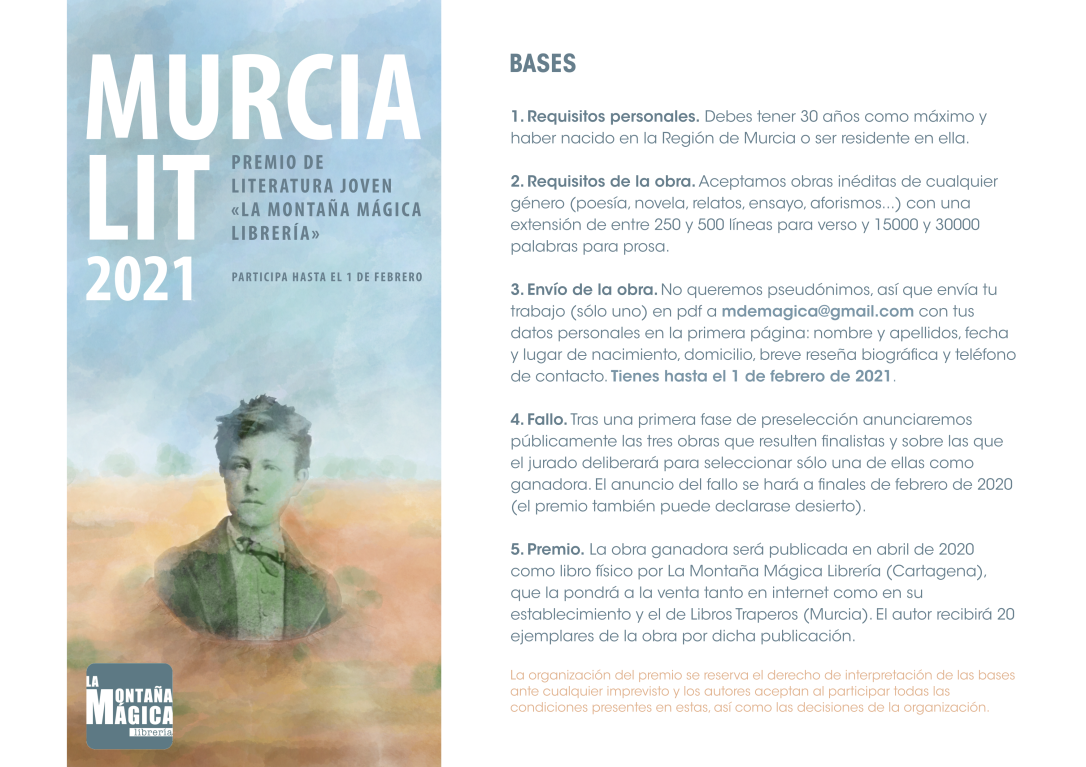 MURCIA LIT 2021

PREMIO DE LITERATURA JOVEN «LA MONTAÑA MÁGICA LIBRERÍA»

PARTICIPA HASTA EL 1 DE FEBRERO

LA MONTAÑA MÁGICA librería

BASES

1. Requisitos personales. Debes tener 30 años como máximo y haber nacido en la Región de Murcia o ser residente en ella.

2. Requisitos de la obra. Aceptamos obras inéditas de cualquier género (poesía, novela, relatos, ensayo, aforismos...) con una extensión de entre 250 y 500 líneas para verso y 15000 y 30000 palabras para prosa.

3. Envío de la obra. No queremos pseudónimos, así que envía tu trabajo (sólo uno) en pdf a mdemagica@gmail.com con tus datos personales en la primera página: nombre y apellidos, fecha y lugar de nacimiento, domicilio, breve reseña biográfica y teléfono de contacto. Tienes hasta el 1 de febrero de 2021.

4. Fallo. Tras una primera fase de preselección anunciaremos públicamente las tres obras que resulten finalistas y sobre las que el jurado deliberará para seleccionar sólo una de ellas como ganadora. El anuncio del fallo se hará a finales de febrero de 2020 (el premio también puede declarase desierto).

5. Premio. La obra ganadora será publicada en abril de 2020 como libro físico por La Montaña Mágica Librería (Cartagena), que la pondrá a la venta tanto en internet como en su establecimiento y el de Libros Traperos (Murcia). El autor recibirá 20 ejemplares de la obra por dicha publicación.

La organización del premio se reserva el derecho de interpretación de las bases ante cualquier imprevisto y los autores aceptan al participar todas las condiciones presentes en estas, así como las decisiones de la organización.